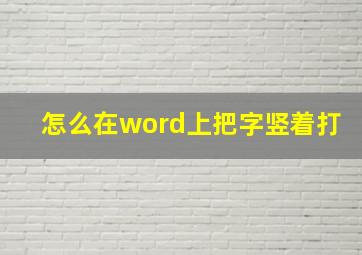 怎么在word上把字竖着打